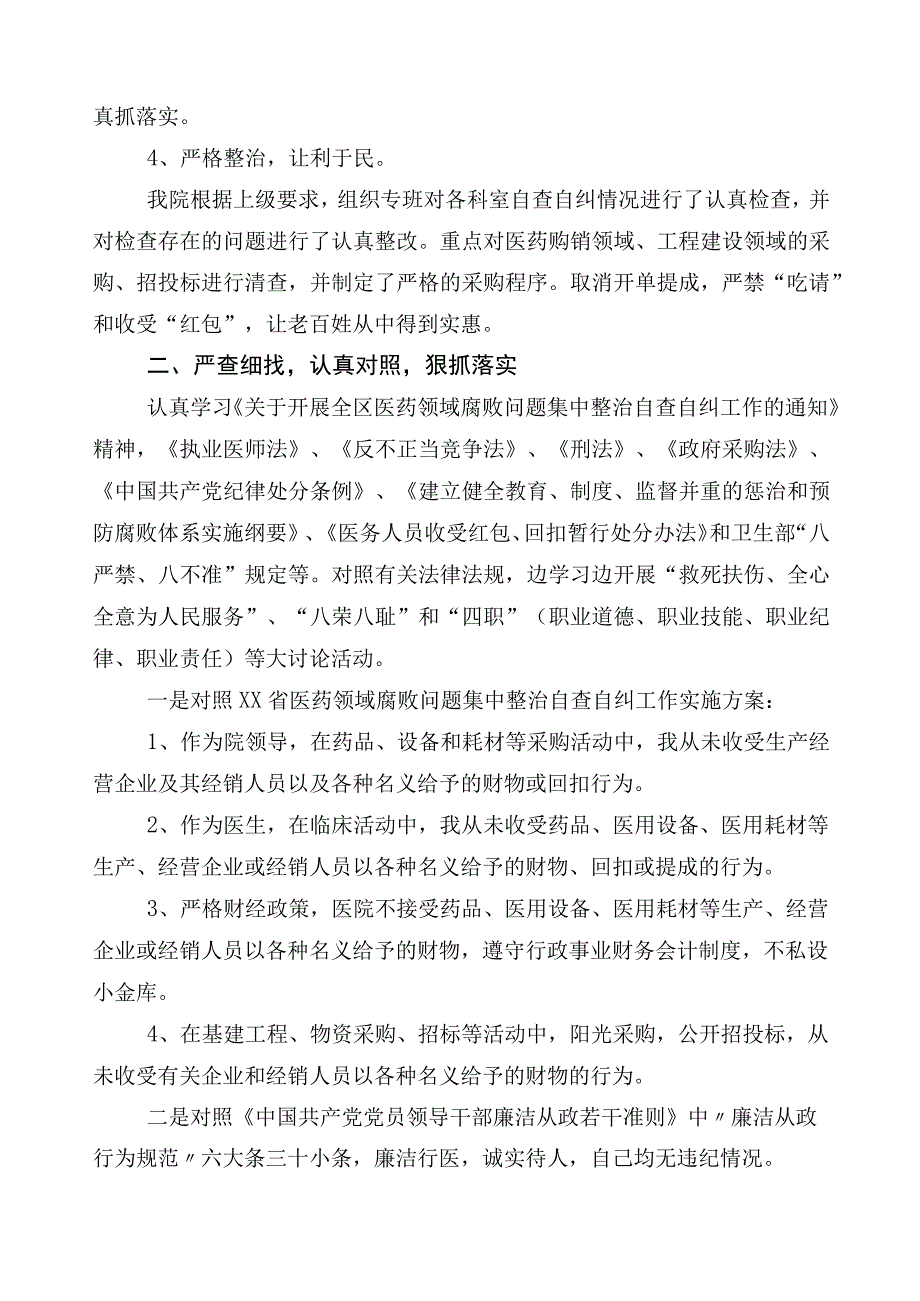 真抓落实。

4、严格整治，让利于民。

我院根据上级要求，组织专班对各科室自查自纠情况进行了认真检查，并对检查存在的问题进行了认真整改。重点对医药购销领域、工程建设领域的采购、招投标进行清查，并制定了严格的采购程序。取消开单提成，严禁“吃请”和收受“红包”，让老百姓从中得到实惠。

二、严查细找，认真对照，狠抓落实

认真学习《关于开展全区医药领域腐败问题集中整治自查自纠工作的通知》精神，《执业医师法》、《反不正当竞争法》、《刑法》、《政府采购法》、《中国共产党纪律处分条例》、《建立健全教育、制度、监督并重的惩治和预防腐败体系实施纲要》、《医务人员收受红包、回扣暂行处分办法》和卫生部“八严禁、八不准”规定等。对照有关法律法规，边学习边开展“救死扶伤、全心全意为人民服务”、“八荣八耻”和“四职”（职业道德、职业技能、职业纪律、职业责任）等大讨论活动。

一是对照XX省医药领域腐败问题集中整治自查自纠工作实施方案：

1、作为院领导，在药品、设备和耗材等采购活动中，我从未收受生产经营企业及其经销人员以及各种名义给予的财物或回扣行为。

2、作为医生，在临床活动中，我从未收受药品、医用设备、医用耗材等生产、经营企业或经销人员以各种名义给予的财物、回扣或提成的行为。

3、严格财经政策，医院不接受药品、医用设备、医用耗材等生产、经营企业或经销人员以各种名义给予的财物，遵守行政事业财务会计制度，不私设小金库。

4、在基建工程、物资采购、招标等活动中，阳光采购，公开招投标，从未收受有关企业和经销人员以各种名义给予的财物的行为。

二是对照《中国共产党党员领导干部廉洁从政若干准则》中〃廉洁从政行为规范〃六大条三十小条，廉洁行医，诚实待人，自己均无违纪情况。